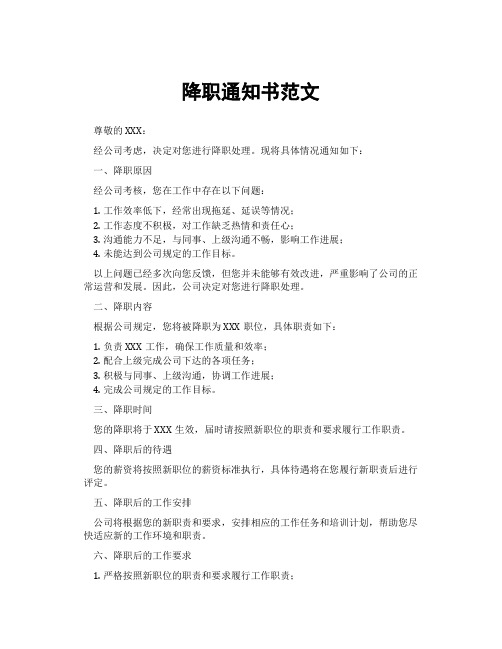 降职通知书范文

尊敬的XXX：

经公司考虑，决定对您进行降职处理。现将具体情况通知如下：

一、降职原因

经公司考核，您在工作中存在以下问题：

1. 工作效率低下，经常出现拖延、延误等情况；
2. 工作态度不积极，对工作缺乏热情和责任心；
3. 沟通能力不足，与同事、上级沟通不畅，影响工作进展；
4. 未能达到公司规定的工作目标。

以上问题已经多次向您反馈，但您并未能够有效改进，严重影响了公司的正常运营和发展。因此，公司决定对您进行降职处理。

二、降职内容

根据公司规定，您将被降职为XXX 职位，具体职责如下：

1. 负责XXX 工作，确保工作质量和效率；
2. 配合上级完成公司下达的各项任务；
3. 积极与同事、上级沟通，协调工作进展；
4. 完成公司规定的工作目标。

三、降职时间

您的降职将于XXX 生效，届时请按照新职位的职责和要求履行工作职责。

四、降职后的待遇

您的薪资将按照新职位的薪资标准执行，具体待遇将在您履行新职责后进行评定。

五、降职后的工作安排

公司将根据您的新职责和要求，安排相应的工作任务和培训计划，帮助您尽快适应新的工作环境和职责。

六、降职后的工作要求

1. 严格按照新职位的职责和要求履行工作职责；